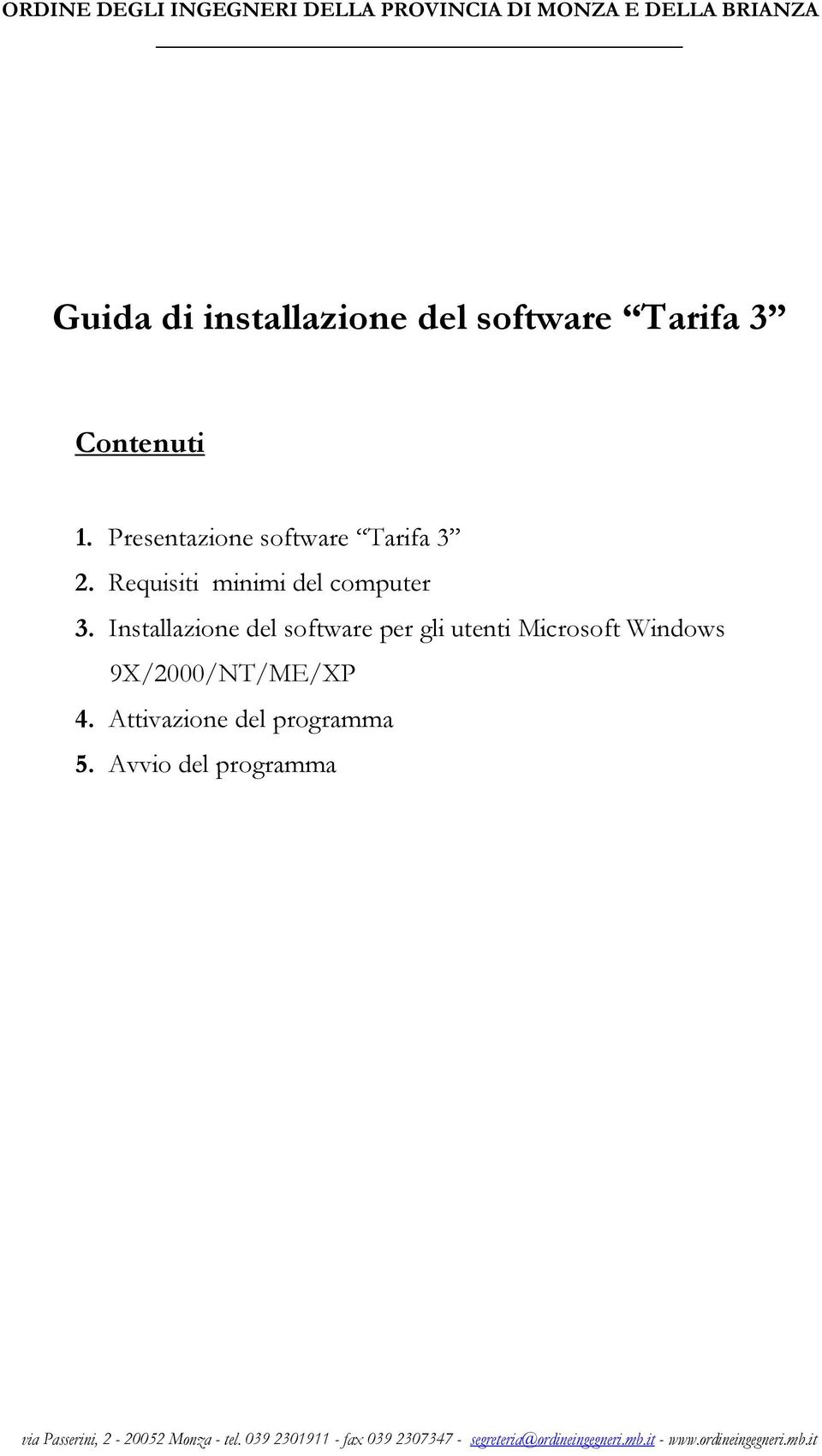 ORDINE DEGLI INGEGNERI DELLA PROVINCIA DI MONZA E DELLA BRIANZA

Guida di installazione del software “Tarifa 3”

Contenuti

1. Presentazione software “Tarifa 3”
2. Requisiti minimi del computer
3. Installazione del software per gli utenti Microsoft Windows 9X/2000/NT/ME/XP
4. Attivazione del programma
5. Avvio del programma

via Passerini, 2 - 20052 Monza - tel. 039 2301911 - fax 039 2307347 - segreteria@ordineingegneri.mb.it - www.ordineingegneri.mb.it